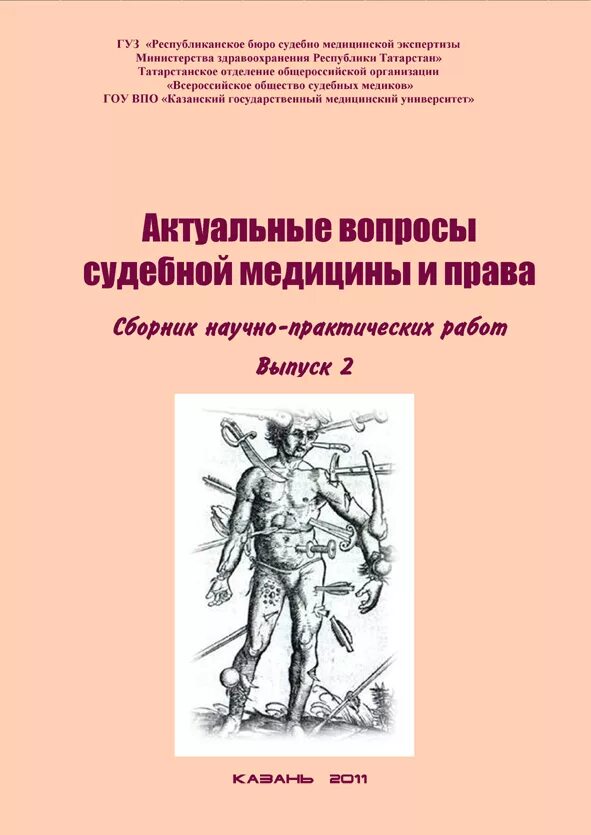 ГУЗ «Республиканское бюро судебно медицинской экспертизы Министерства здравоохранения Республики Татарстан»
Татарстанское отделение общероссийской организации «Всероссийское общество судебных медиков»
ГОУ ВПО «Казанский государственный медицинский университет»

Актуальные вопросы судебной медицины и права

Сборник научно-практических работ

Выпуск 2

КАЗАНЬ 2011